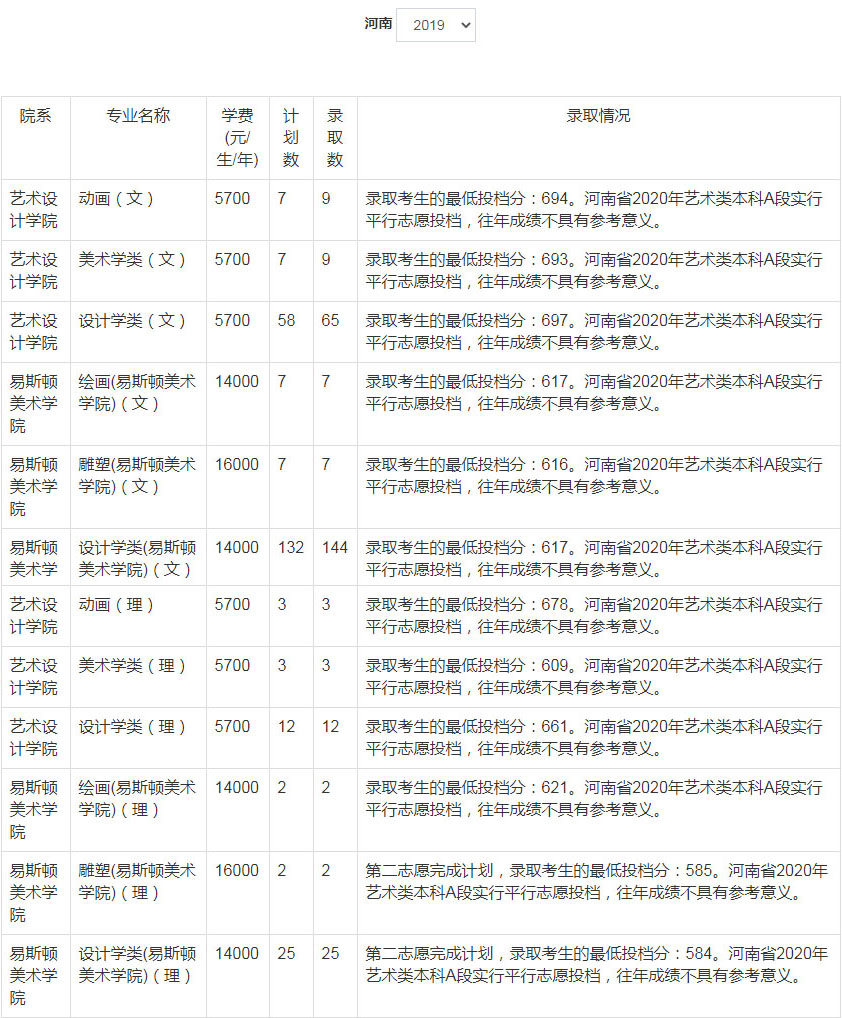 河南 2019

| 院系 | 专业名称 | 学费(元/生/年) | 计划数 | 录取数 | 录取情况 |
|---|---|---|---|---|---|
| 艺术设计学院 | 动画（文） | 5700 | 7 | 9 | 录取考生的最低投档分：694。河南省2020年艺术类本科A段实行平行志愿投档，往年成绩不具有参考意义。 |
| 艺术设计学院 | 美术学类（文） | 5700 | 7 | 9 | 录取考生的最低投档分：693。河南省2020年艺术类本科A段实行平行志愿投档，往年成绩不具有参考意义。 |
| 艺术设计学院 | 设计学类（文） | 5700 | 58 | 65 | 录取考生的最低投档分：697。河南省2020年艺术类本科A段实行平行志愿投档，往年成绩不具有参考意义。 |
| 易斯顿美术学院 | 绘画(易斯顿美术学院)（文） | 14000 | 7 | 7 | 录取考生的最低投档分：617。河南省2020年艺术类本科A段实行平行志愿投档，往年成绩不具有参考意义。 |
| 易斯顿美术学院 | 雕塑(易斯顿美术学院)（文） | 16000 | 7 | 7 | 录取考生的最低投档分：616。河南省2020年艺术类本科A段实行平行志愿投档，往年成绩不具有参考意义。 |
| 易斯顿美术学 | 设计学类(易斯顿美术学院)（文） | 14000 | 132 | 144 | 录取考生的最低投档分：617。河南省2020年艺术类本科A段实行平行志愿投档，往年成绩不具有参考意义。 |
| 艺术设计学院 | 动画（理） | 5700 | 3 | 3 | 录取考生的最低投档分：678。河南省2020年艺术类本科A段实行平行志愿投档，往年成绩不具有参考意义。 |
| 艺术设计学院 | 美术学类（理） | 5700 | 3 | 3 | 录取考生的最低投档分：609。河南省2020年艺术类本科A段实行平行志愿投档，往年成绩不具有参考意义。 |
| 艺术设计学院 | 设计学类（理） | 5700 | 12 | 12 | 录取考生的最低投档分：661。河南省2020年艺术类本科A段实行平行志愿投档，往年成绩不具有参考意义。 |
| 易斯顿美术学院 | 绘画(易斯顿美术学院)（理） | 14000 | 2 | 2 | 录取考生的最低投档分：621。河南省2020年艺术类本科A段实行平行志愿投档，往年成绩不具有参考意义。 |
| 易斯顿美术学院 | 雕塑(易斯顿美术学院)（理） | 16000 | 2 | 2 | 第二志愿完成计划，录取考生的最低投档分：585。河南省2020年艺术类本科A段实行平行志愿投档，往年成绩不具有参考意义。 |
| 易斯顿美术学院 | 设计学类(易斯顿美术学院)（理） | 14000 | 25 | 25 | 第二志愿完成计划，录取考生的最低投档分：584。河南省2020年艺术类本科A段实行平行志愿投档，往年成绩不具有参考意义。 |